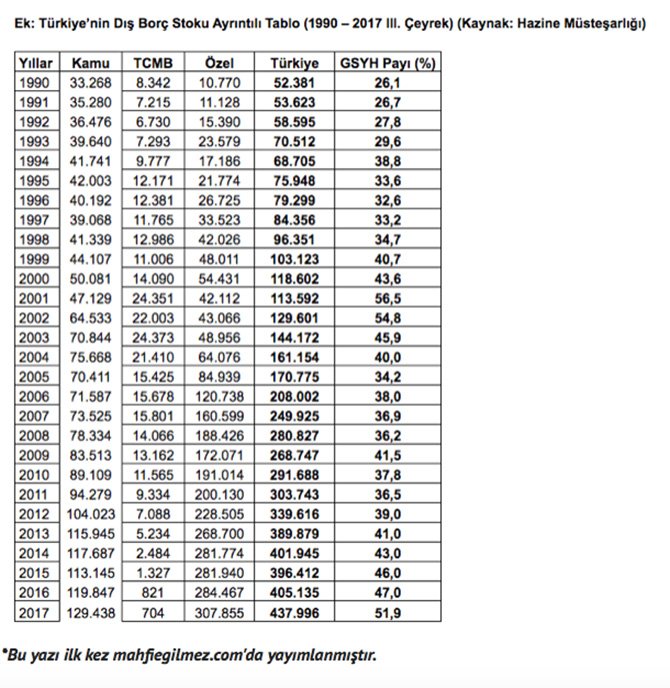 Ek: Türkiye'nin Dış Borç Stoku Ayrıntılı Tablo (1990 – 2017 III. Çeyrek) (Kaynak: Hazine Müsteşarlığı)

| Yıllar | Kamu | TCMB | Özel | Türkiye | GSYH Payı (%) |
|---|---|---|---|---|---|
| 1990 | 33.268 | 8.342 | 10.770 | 52.381 | 26,1 |
| 1991 | 35.280 | 7.215 | 11.128 | 53.623 | 26,7 |
| 1992 | 36.476 | 6.730 | 15.390 | 58.595 | 27,8 |
| 1993 | 39.640 | 7.293 | 23.579 | 70.512 | 29,6 |
| 1994 | 41.741 | 9.777 | 17.186 | 68.705 | 38,8 |
| 1995 | 42.003 | 12.171 | 21.774 | 75.948 | 33,6 |
| 1996 | 40.192 | 12.381 | 26.725 | 79.299 | 32,6 |
| 1997 | 39.068 | 11.765 | 33.523 | 84.356 | 33,2 |
| 1998 | 41.339 | 12.986 | 42.026 | 96.351 | 34,7 |
| 1999 | 44.107 | 11.006 | 48.011 | 103.123 | 40,7 |
| 2000 | 50.081 | 14.090 | 54.431 | 118.602 | 43,6 |
| 2001 | 47.129 | 24.351 | 42.112 | 113.592 | 56,5 |
| 2002 | 64.533 | 22.003 | 43.066 | 129.601 | 54,8 |
| 2003 | 70.844 | 24.373 | 48.956 | 144.172 | 45,9 |
| 2004 | 75.668 | 21.410 | 64.076 | 161.154 | 40,0 |
| 2005 | 70.411 | 15.425 | 84.939 | 170.775 | 34,2 |
| 2006 | 71.587 | 15.678 | 120.738 | 208.002 | 38,0 |
| 2007 | 73.525 | 15.801 | 160.599 | 249.925 | 36,9 |
| 2008 | 78.334 | 14.066 | 188.426 | 280.827 | 36,2 |
| 2009 | 83.513 | 13.162 | 172.071 | 268.747 | 41,5 |
| 2010 | 89.109 | 11.565 | 191.014 | 291.688 | 37,8 |
| 2011 | 94.279 | 9.334 | 200.130 | 303.743 | 36,5 |
| 2012 | 104.023 | 7.088 | 228.505 | 339.616 | 39,0 |
| 2013 | 115.945 | 5.234 | 268.700 | 389.879 | 41,0 |
| 2014 | 117.687 | 2.484 | 281.774 | 401.945 | 43,0 |
| 2015 | 113.145 | 1.327 | 281.940 | 396.412 | 46,0 |
| 2016 | 119.847 | 821 | 284.467 | 405.135 | 47,0 |
| 2017 | 129.438 | 704 | 307.855 | 437.996 | 51,9 |

*Bu yazı ilk kez mahfiegilmez.com'da yayımlanmıştır.